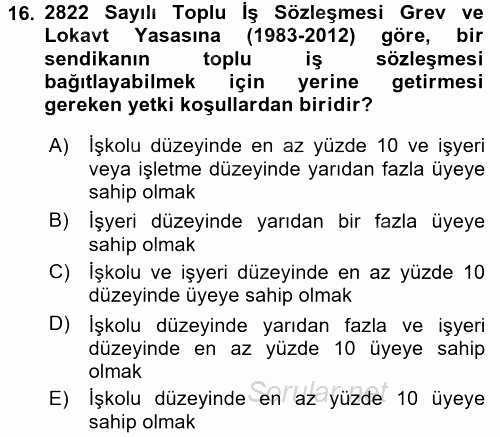 16. 2822 Sayılı Toplu İş Sözleşmesi Grev ve Lokavt Yasasına (1983-2012) göre, bir sendikanın toplu iş sözleşmesi bağıtlayabilmek için yerine getirmesi gereken yetki koşullardan biridir?

A) İşkolu düzeyinde en az yüzde 10 ve işyeri veya işletme düzeyinde yarıdan fazla üyeye sahip olmak

B) İşyeri düzeyinde yarıdan bir fazla üyeye sahip olmak

C) İşkolu ve işyeri düzeyinde en az yüzde 10 düzeyinde üyeye sahip olmak

D) İşkolu düzeyinde yarıdan fazla ve işyeri düzeyinde en az yüzde 10 üyeye sahip olmak

E) İşkolu düzeyinde en az yüzde 10 üyeye sahip olmak

Sorular.net